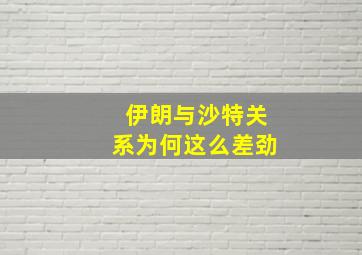 伊朗与沙特关系为何这么差劲